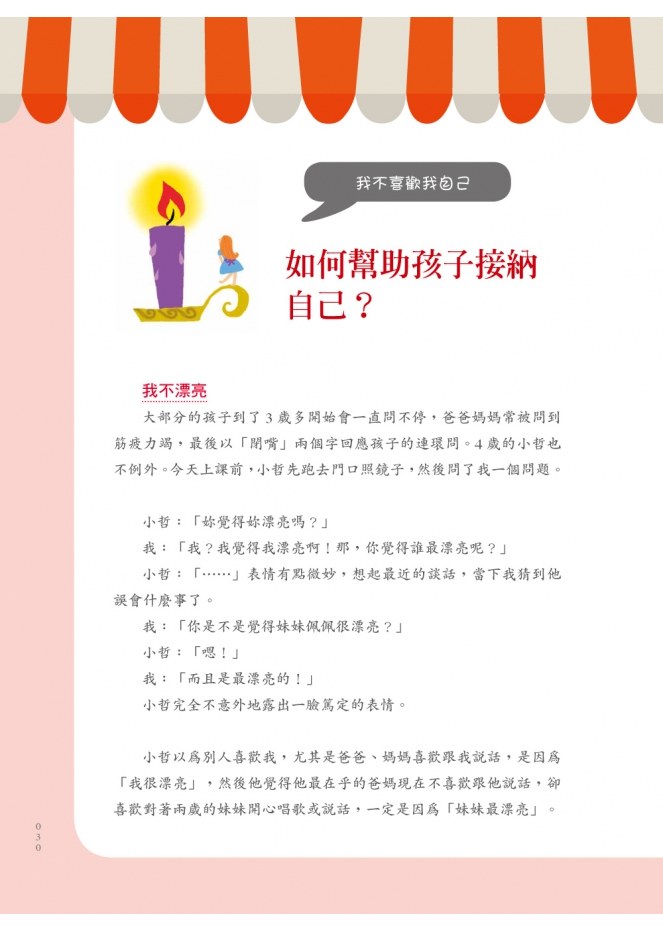 我不喜歡我自己

如何幫助孩子接納自己？

我不漂亮

大部分的孩子到了3歲多開始會一直問不停，爸爸媽媽常被問到筋疲力竭，最後以「閉嘴」兩個字回應孩子的連環問。4歲的小哲也不例外。今天上課前，小哲先跑去門口照鏡子，然後問了我一個問題。

小哲：「妳覺得妳漂亮嗎？」

我：「我？我覺得我漂亮啊！那，你覺得誰最漂亮呢？」

小哲：「……」表情有點微妙，想起最近的談話，當下我猜到他誤會什麼事了。

我：「你是不是覺得妹妹佩佩很漂亮？」

小哲：「嗯！」

我：「而且是最漂亮的！」

小哲完全不意外地露出一臉篤定的表情。

小哲以為別人喜歡我，尤其是爸爸、媽媽喜歡跟我說話，是因為「我很漂亮」，然後他覺得他最在乎的爸媽現在不喜歡跟他說話，卻喜歡對著兩歲的妹妹開心唱歌或說話，一定是因為「妹妹最漂亮」。

030